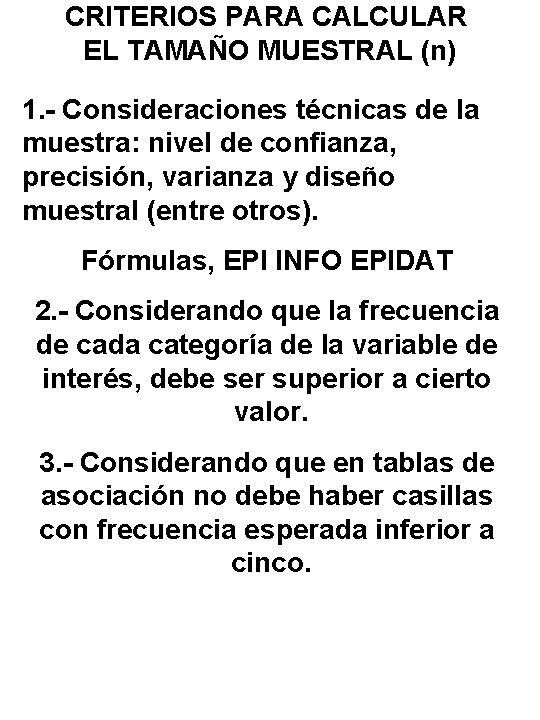 CRITERIOS PARA CALCULAR EL TAMAÑO MUESTRAL (n)

1.- Consideraciones técnicas de la muestra: nivel de confianza, precisión, varianza y diseño muestral (entre otros).

Fórmulas, EPI INFO EPIDAT

2.- Considerando que la frecuencia de cada categoría de la variable de interés, debe ser superior a cierto valor.

3.- Considerando que en tablas de asociación no debe haber casillas con frecuencia esperada inferior a cinco.